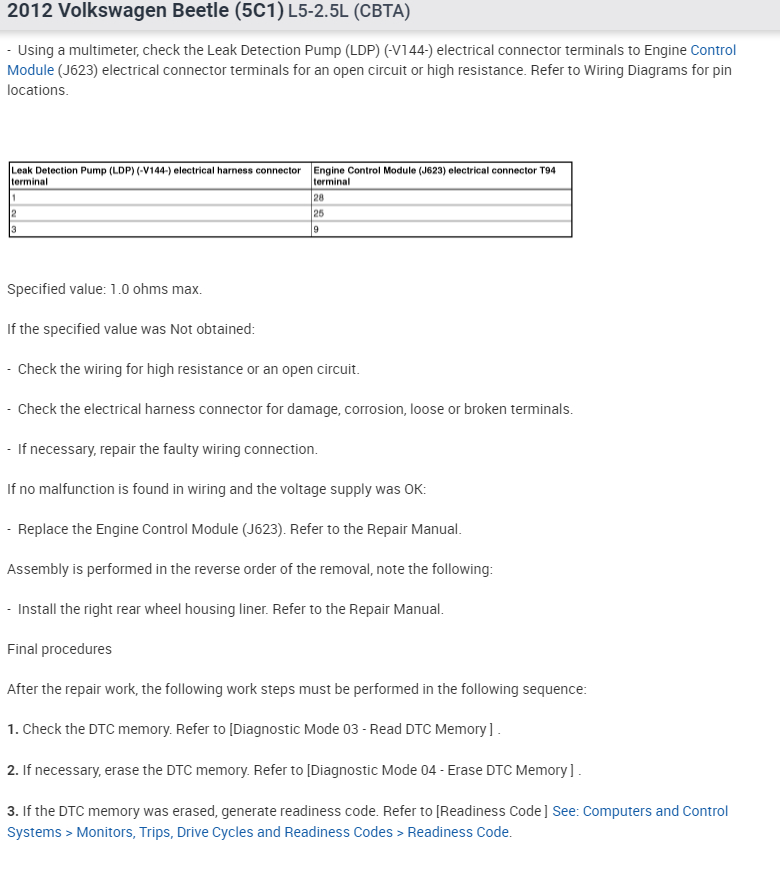 2012 Volkswagen Beetle (5C1) L5-2.5L (CBTA)

- Using a multimeter, check the Leak Detection Pump (LDP) (-V144-) electrical connector terminals to Engine Control Module (J623) electrical connector terminals for an open circuit or high resistance. Refer to Wiring Diagrams for pin locations.

| Leak Detection Pump (LDP) (-V144-) electrical harness connector terminal | Engine Control Module (J623) electrical connector T94 terminal |
|---|---|
| 1 | 28 |
| 2 | 25 |
| 3 | 9 |

Specified value: 1.0 ohms max.

If the specified value was Not obtained:

- Check the wiring for high resistance or an open circuit.

- Check the electrical harness connector for damage, corrosion, loose or broken terminals.

- If necessary, repair the faulty wiring connection.

If no malfunction is found in wiring and the voltage supply was OK:

- Replace the Engine Control Module (J623). Refer to the Repair Manual.

Assembly is performed in the reverse order of the removal, note the following:

- Install the right rear wheel housing liner. Refer to the Repair Manual.

Final procedures

After the repair work, the following work steps must be performed in the following sequence:

1. Check the DTC memory. Refer to [Diagnostic Mode 03 - Read DTC Memory ] .

2. If necessary, erase the DTC memory. Refer to [Diagnostic Mode 04 - Erase DTC Memory ] .

3. If the DTC memory was erased, generate readiness code. Refer to [Readiness Code ] See: Computers and Control Systems > Monitors, Trips, Drive Cycles and Readiness Codes > Readiness Code.